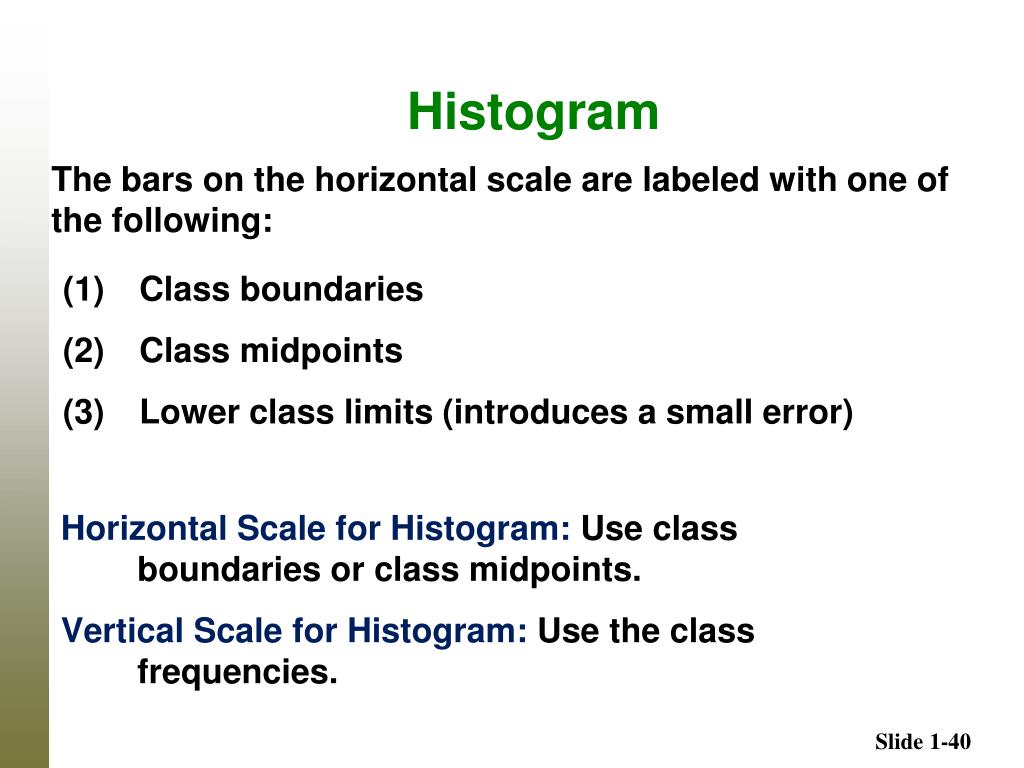 Histogram

The bars on the horizontal scale are labeled with one of the following:

(1) Class boundaries

(2) Class midpoints

(3) Lower class limits (introduces a small error)

Horizontal Scale for Histogram: Use class boundaries or class midpoints.

Vertical Scale for Histogram: Use the class frequencies.

Slide 1-40